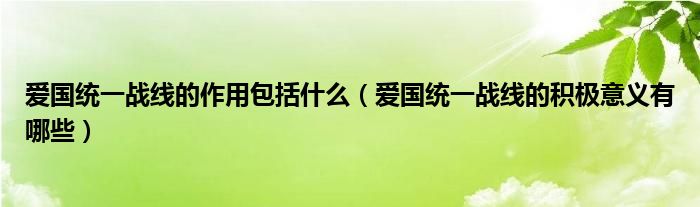 爱国统一战线的作用包括什么（爱国统一战线的积极意义有哪些）